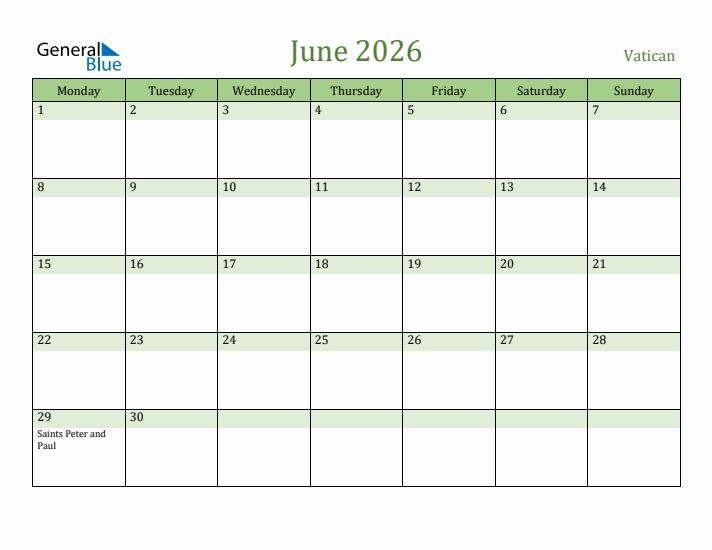 General Blue

June 2026

Vatican

| Monday | Tuesday | Wednesday | Thursday | Friday | Saturday | Sunday |
|---|---|---|---|---|---|---|
| 1 | 2 | 3 | 4 | 5 | 6 | 7 |
| 8 | 9 | 10 | 11 | 12 | 13 | 14 |
| 15 | 16 | 17 | 18 | 19 | 20 | 21 |
| 22 | 23 | 24 | 25 | 26 | 27 | 28 |
| 29 Saints Peter and Paul | 30 | | | | | |